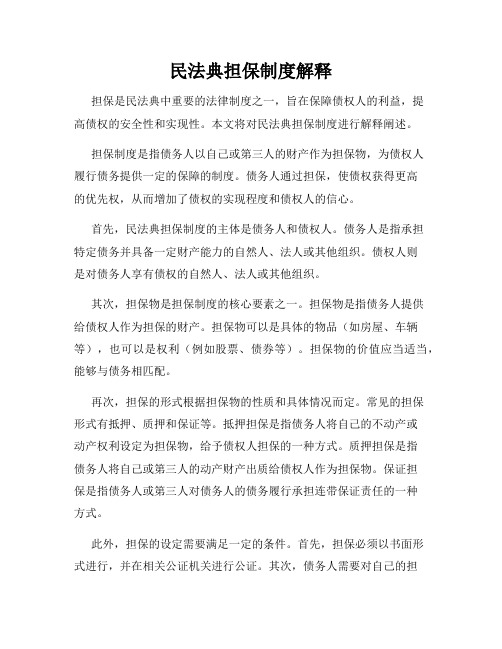 民法典担保制度解释

担保是民法典中重要的法律制度之一，旨在保障债权人的利益，提高债权的安全性和实现性。本文将对民法典担保制度进行解释阐述。

担保制度是指债务人以自己或第三人的财产作为担保物，为债权人履行债务提供一定的保障的制度。债务人通过担保，使债权获得更高的优先权，从而增加了债权的实现程度和债权人的信心。

首先，民法典担保制度的主体是债务人和债权人。债务人是指承担特定债务并具备一定财产能力的自然人、法人或其他组织。债权人则是对债务人享有债权的自然人、法人或其他组织。

其次，担保物是担保制度的核心要素之一。担保物是指债务人提供给债权人作为担保的财产。担保物可以是具体的物品（如房屋、车辆等），也可以是权利（例如股票、债券等）。担保物的价值应当适当，能够与债务相匹配。

再次，担保的形式根据担保物的性质和具体情况而定。常见的担保形式有抵押、质押和保证等。抵押担保是指债务人将自己的不动产或动产权利设定为担保物，给予债权人担保的一种方式。质押担保是指债务人将自己或第三人的动产财产出质给债权人作为担保物。保证担保是指债务人或第三人对债务人的债务履行承担连带保证责任的一种方式。

此外，担保的设定需要满足一定的条件。首先，担保必须以书面形式进行，并在相关公证机关进行公证。其次，债务人需要对自己的担